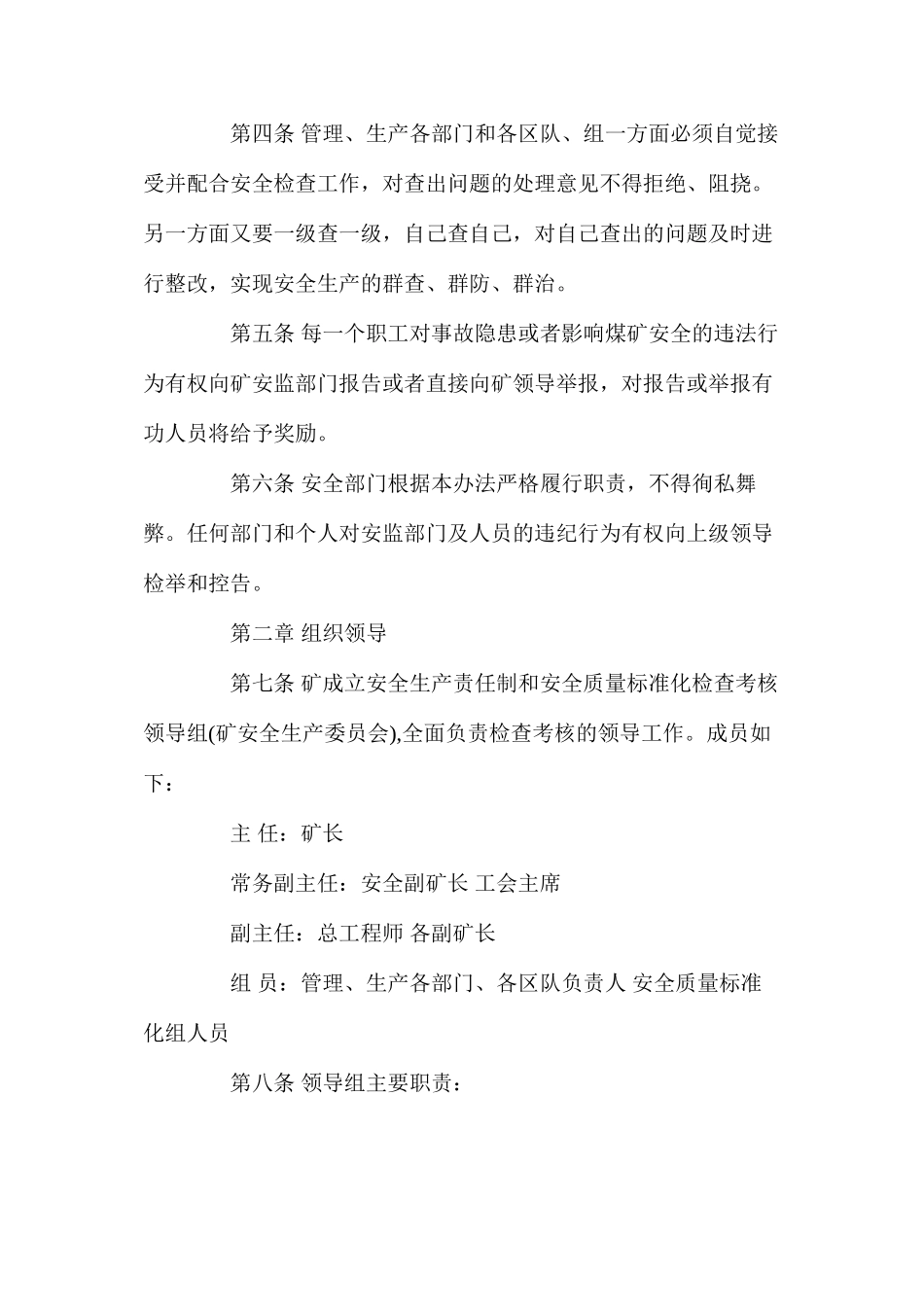 第四条 管理、生产各部门和各区队、组一方面必须自觉接受并配合安全检查工作，对查出问题的处理意见不得拒绝、阻挠。另一方面又要一级查一级，自己查自己，对自己查出的问题及时进行整改，实现安全生产的群查、群防、群治。

第五条 每一个职工对事故隐患或者影响煤矿安全的违法行为有权向矿安监部门报告或者直接向矿领导举报，对报告或举报有功人员将给予奖励。

第六条 安全部门根据本办法严格履行职责，不得徇私舞弊。任何部门和个人对安监部门及人员的违纪行为有权向上级领导检举和控告。

第二章 组织领导

第七条 矿成立安全生产责任制和安全质量标准化检查考核领导组(矿安全生产委员会),全面负责检查考核的领导工作。成员如下：

主 任：矿长

常务副主任：安全副矿长 工会主席

副主任：总工程师 各副矿长

组 员：管理、生产各部门、各区队负责人 安全质量标准化组人员

第八条 领导组主要职责：